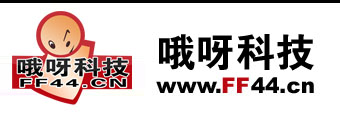 哦呀科技
FF44.CN

哦呀科技
www.FF44.cn